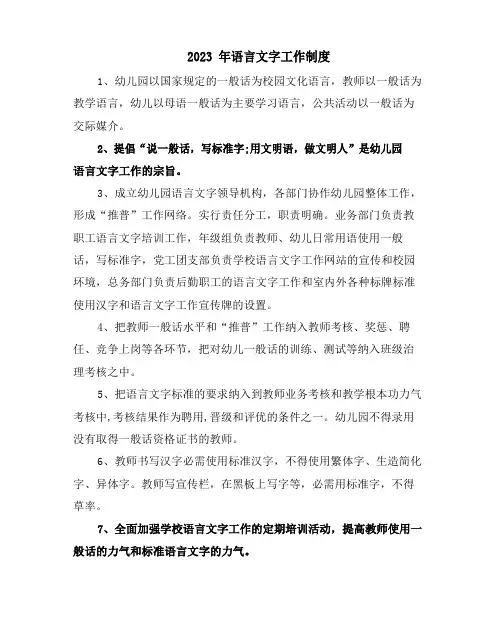 2023 年语言文字工作制度

1、幼儿园以国家规定的一般话为校园文化语言，教师以一般话为教学语言，幼儿以母语一般话为主要学习语言，公共活动以一般话为交际媒介。

2、提倡“说一般话，写标准字;用文明语，做文明人”是幼儿园语言文字工作的宗旨。

3、成立幼儿园语言文字领导机构，各部门协作幼儿园整体工作，形成“推普”工作网络。实行责任分工，职责明确。业务部门负责教职工语言文字培训工作，年级组负责教师、幼儿日常用语使用一般话，写标准字，党工团支部负责学校语言文字工作网站的宣传和校园环境，总务部门负责后勤职工的语言文字工作和室内外各种标牌标准使用汉字和语言文字工作宣传牌的设置。

4、把教师一般话水平和“推普”工作纳入教师考核、奖惩、聘任、竞争上岗等各环节，把对幼儿一般话的训练、测试等纳入班级治理考核之中。

5、把语言文字标准的要求纳入到教师业务考核和教学根本功力气考核中，考核结果作为聘用，晋级和评优的条件之一。幼儿园不得录用没有取得一般话资格证书的教师。

6、教师书写汉字必需使用标准汉字，不得使用繁体字、生造简化字、异体字。教师写宣传栏，在黑板上写字等，必需用标准字，不得草率。

7、全面加强学校语言文字工作的定期培训活动，提高教师使用一般话的力气和标准语言文字的力气。